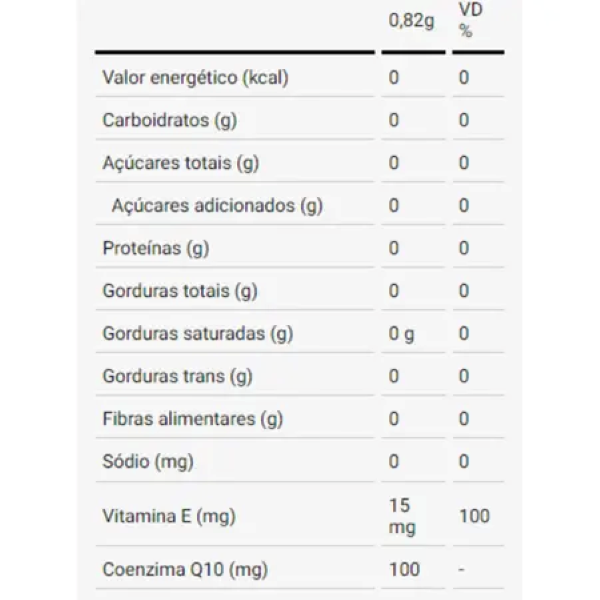 |  | 0,82g | VD % |
|---|---|---|
| Valor energético (kcal) | 0 | 0 |
| Carboidratos (g) | 0 | 0 |
| Açúcares totais (g) | 0 | 0 |
| Açúcares adicionados (g) | 0 | 0 |
| Proteínas (g) | 0 | 0 |
| Gorduras totais (g) | 0 | 0 |
| Gorduras saturadas (g) | 0 g | 0 |
| Gorduras trans (g) | 0 | 0 |
| Fibras alimentares (g) | 0 | 0 |
| Sódio (mg) | 0 | 0 |
| Vitamina E (mg) | 15 mg | 100 |
| Coenzima Q10 (mg) | 100 | - |